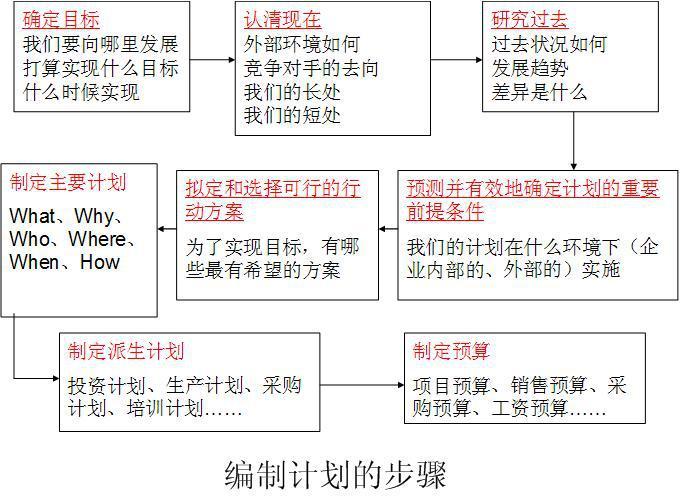 确定目标
我们要向哪里发展
打算实现什么目标
什么时候实现

认清现在
外部环境如何
竞争对手的去向
我们的长处
我们的短处

研究过去
过去状况如何
发展趋势
差异是什么

预测并有效地确定计划的重要前提条件
我们的计划在什么环境下（企业内部的、外部的）实施

拟定和选择可行的行动方案
为了实现目标，有哪些最有希望的方案

制定主要计划
What、Why、Who、Where、When、How

制定派生计划
投资计划、生产计划、采购计划、培训计划……

制定预算
项目预算、销售预算、采购预算、工资预算……

编制计划的步骤